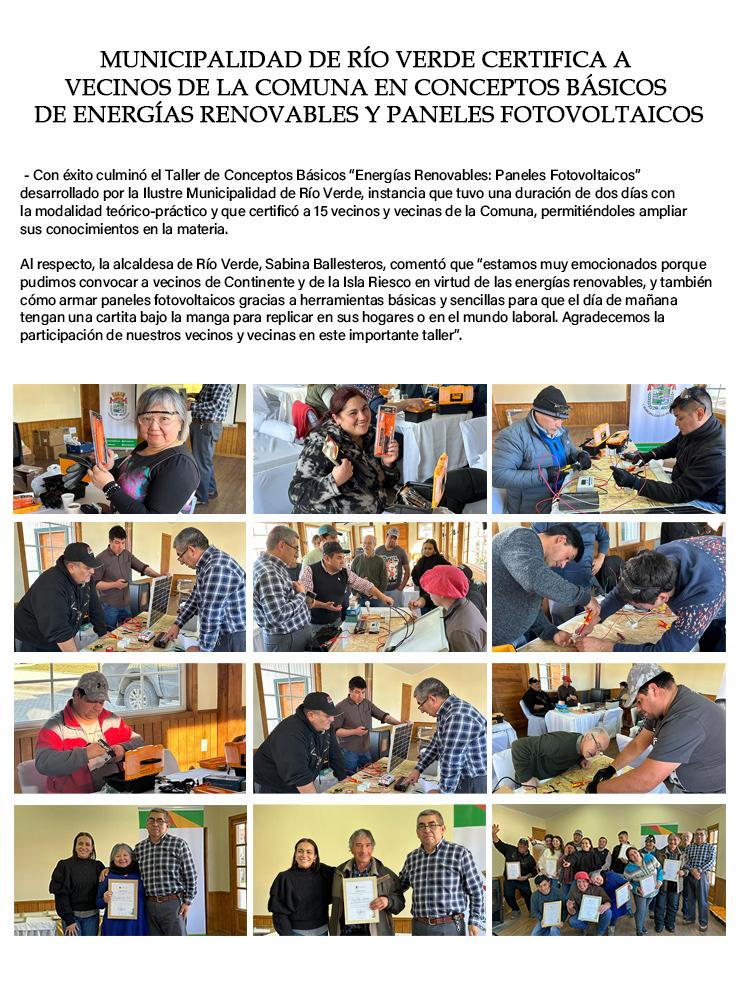 MUNICIPALIDAD DE RÍO VERDE CERTIFICA A
VECINOS DE LA COMUNA EN CONCEPTOS BÁSICOS
DE ENERGÍAS RENOVABLES Y PANELES FOTOVOLTAICOS

- Con éxito culminó el Taller de Conceptos Básicos "Energías Renovables: Paneles Fotovoltaicos" desarrollado por la Ilustre Municipalidad de Río Verde, instancia que tuvo una duración de dos días con la modalidad teórico-práctico y que certificó a 15 vecinos y vecinas de la Comuna, permitiéndoles ampliar sus conocimientos en la materia.

Al respecto, la alcaldesa de Río Verde, Sabina Ballesteros, comentó que "estamos muy emocionados porque pudimos convocar a vecinos de Continente y de la Isla Riesco en virtud de las energías renovables, y también cómo armar paneles fotovoltaicos gracias a herramientas básicas y sencillas para que el día de mañana tengan una cartita bajo la manga para replicar en sus hogares o en el mundo laboral. Agradecemos la participación de nuestros vecinos y vecinas en este importante taller".